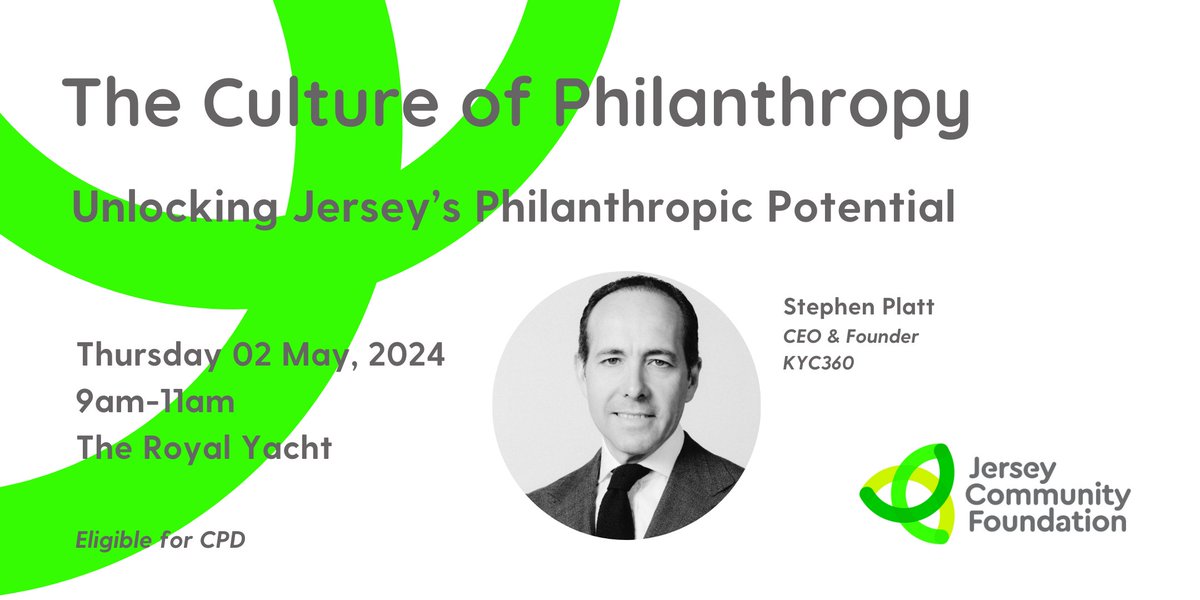 The Culture of Philanthropy

Unlocking Jersey's Philanthropic Potential

Thursday 02 May, 2024
9am-11am
The Royal Yacht

Eligible for CPD

Stephen Platt
CEO & Founder
KYC360

Jersey Community Foundation